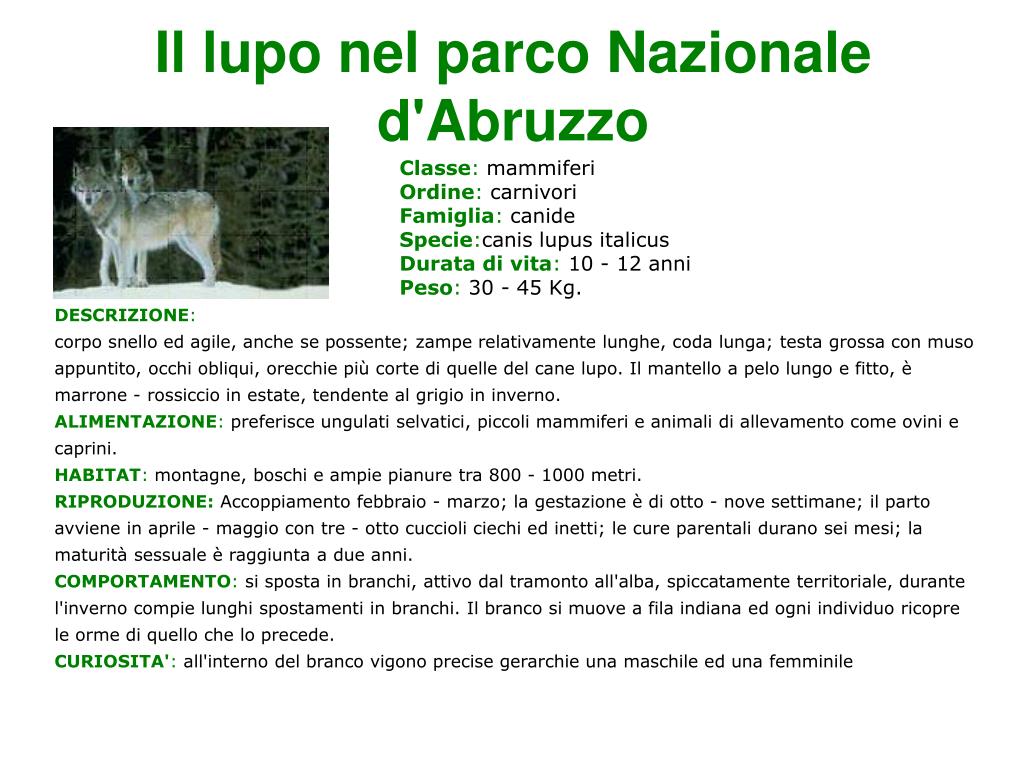 Il lupo nel parco Nazionale d'Abruzzo

Classe: mammiferi
Ordine: carnivori
Famiglia: canide
Specie:canis lupus italicus
Durata di vita: 10 - 12 anni
Peso: 30 - 45 Kg.

DESCRIZIONE:
corpo snello ed agile, anche se possente; zampe relativamente lunghe, coda lunga; testa grossa con muso appuntito, occhi obliqui, orecchie più corte di quelle del cane lupo. Il mantello a pelo lungo e fitto, è marrone - rossiccio in estate, tendente al grigio in inverno.
ALIMENTAZIONE: preferisce ungulati selvatici, piccoli mammiferi e animali di allevamento come ovini e caprini.
HABITAT: montagne, boschi e ampie pianure tra 800 - 1000 metri.
RIPRODUZIONE: Accoppiamento febbraio - marzo; la gestazione è di otto - nove settimane; il parto avviene in aprile - maggio con tre - otto cuccioli ciechi ed inetti; le cure parentali durano sei mesi; la maturità sessuale è raggiunta a due anni.
COMPORTAMENTO: si sposta in branchi, attivo dal tramonto all'alba, spiccatamente territoriale, durante l'inverno compie lunghi spostamenti in branchi. Il branco si muove a fila indiana ed ogni individuo ricopre le orme di quello che lo precede.
CURIOSITA': all'interno del branco vigono precise gerarchie una maschile ed una femminile